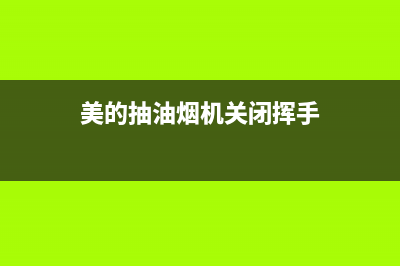 美的抽油烟机关闭挥手